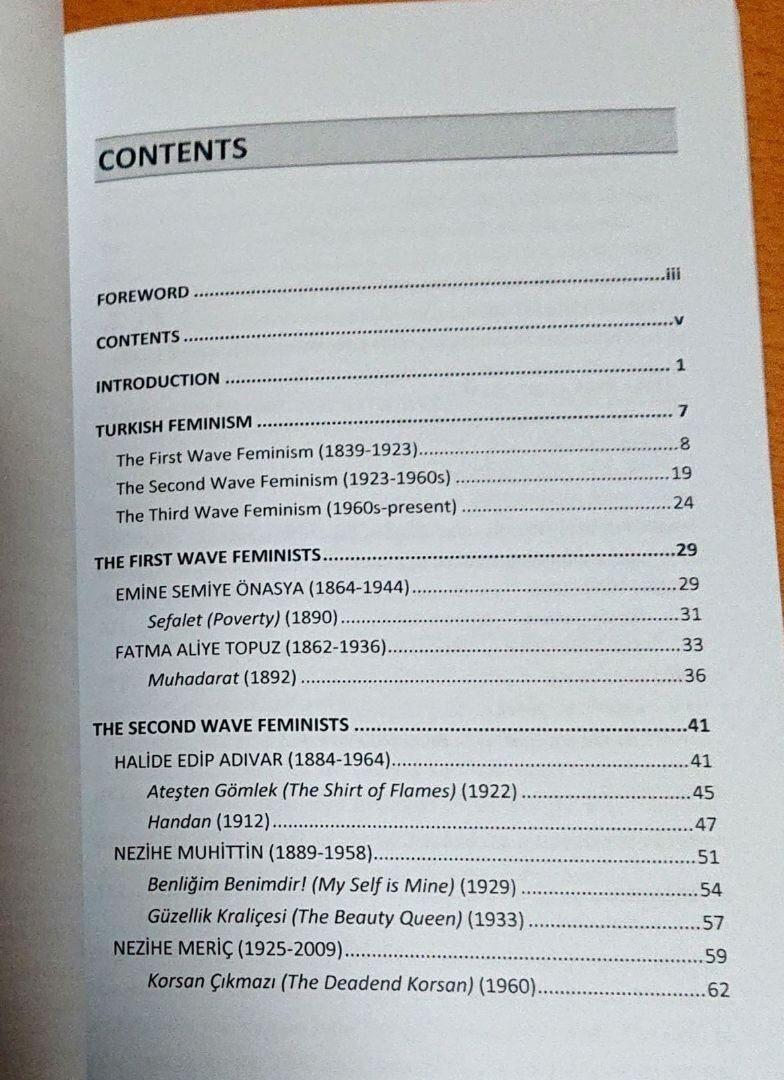 CONTENTS

FOREWORD iii

CONTENTS v

INTRODUCTION 1

TURKISH FEMINISM 7

The First Wave Feminism (1839-1923) 8

The Second Wave Feminism (1923-1960s) 19

The Third Wave Feminism (1960s-present) 24

THE FIRST WAVE FEMINISTS 29

EMİNE SEMİYE ÖNASYA (1864-1944) 29

Sefalet (Poverty) (1890) 31

FATMA ALİYE TOPUZ (1862-1936) 33

Muhadarat (1892) 36

THE SECOND WAVE FEMINISTS 41

HALİDE EDİP ADIVAR (1884-1964) 41

Ateşten Gömlek (The Shirt of Flames) (1922) 45

Handan (1912) 47

NEZİHE MUHİTTİN (1889-1958) 51

Benliğim Benimdir! (My Self is Mine) (1929) 54

Güzellik Kraliçesi (The Beauty Queen) (1933) 57

NEZİHE MERİÇ (1925-2009) 59

Korsan Çıkmazı (The Deadend Korsan) (1960) 62